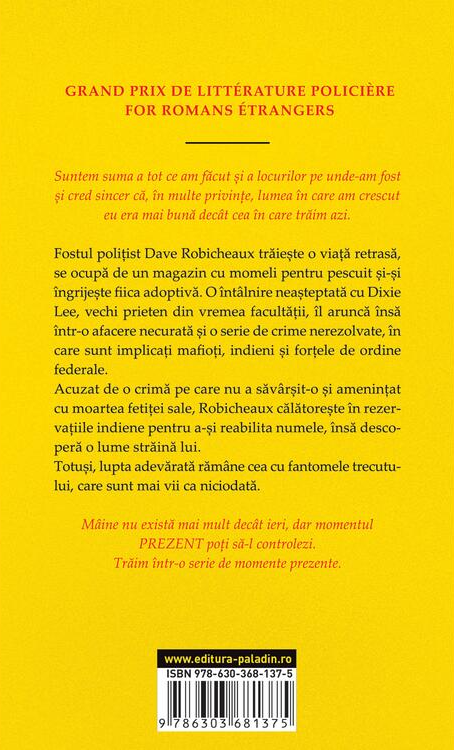 GRAND PRIX DE LITTÉRATURE POLICIÈRE
FOR ROMANS ÉTRANGERS

Suntem suma a tot ce am făcut și a locurilor pe unde-am fost și cred sincer că, în multe privințe, lumea în care am crescut eu era mai bună decât cea în care trăim azi.

Fostul polițist Dave Robicheaux trăiește o viață retrasă, se ocupă de un magazin cu momeli pentru pescuit și-și îngrijește fiica adoptivă. O întâlnire neașteptată cu Dixie Lee, vechi prieten din vremea facultății, îl aruncă însă într-o afacere necurată și o serie de crime nerezolvate, în care sunt implicați mafioți, indieni și forțele de ordine federale.
Acuzat de o crimă pe care nu a săvârșit-o și amenințat cu moartea fetiței sale, Robicheaux călătorește în rezervațiile indiene pentru a-și reabilita numele, însă descoperă o lume străină lui.
Totuși, lupta adevărată rămâne cea cu fantomele trecutului, care sunt mai vii ca niciodată.

Mâine nu există mai mult decât ieri, dar momentul PREZENT poți să-l controlezi.
Trăim într-o serie de momente prezente.

www.editura-paladin.ro
ISBN 978-630-368-137-5
9 786303 681375